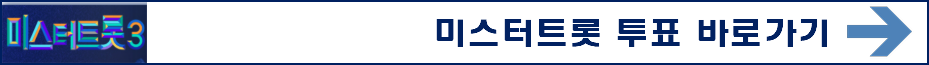 미스터트롯3

미스터트롯 투표 바로가기